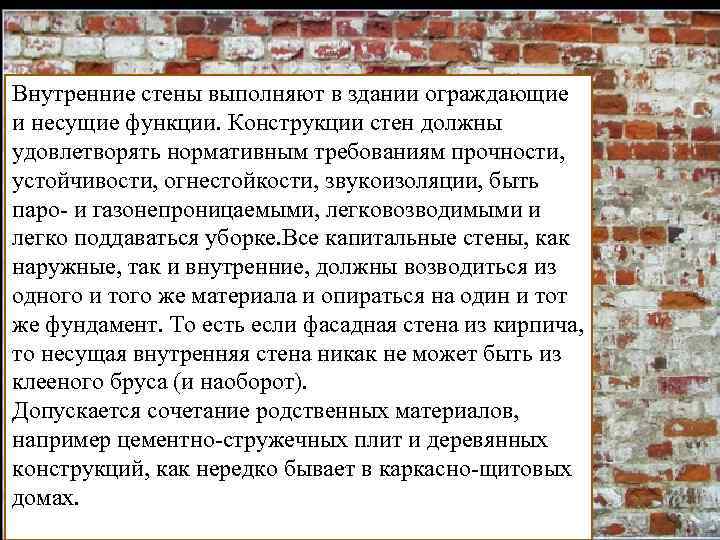 Внутренние стены выполняют в здании ограждающие и несущие функции. Конструкции стен должны удовлетворять нормативным требованиям прочности, устойчивости, огнестойкости, звукоизоляции, быть паро- и газонепроницаемыми, легковозводимыми и легко поддаваться уборке.Все капитальные стены, как наружные, так и внутренние, должны возводиться из одного и того же материала и опираться на один и тот же фундамент. То есть если фасадная стена из кирпича, то несущая внутренняя стена никак не может быть из клееного бруса (и наоборот).
Допускается сочетание родственных материалов, например цементно-стружечных плит и деревянных конструкций, как нередко бывает в каркасно-щитовых домах.